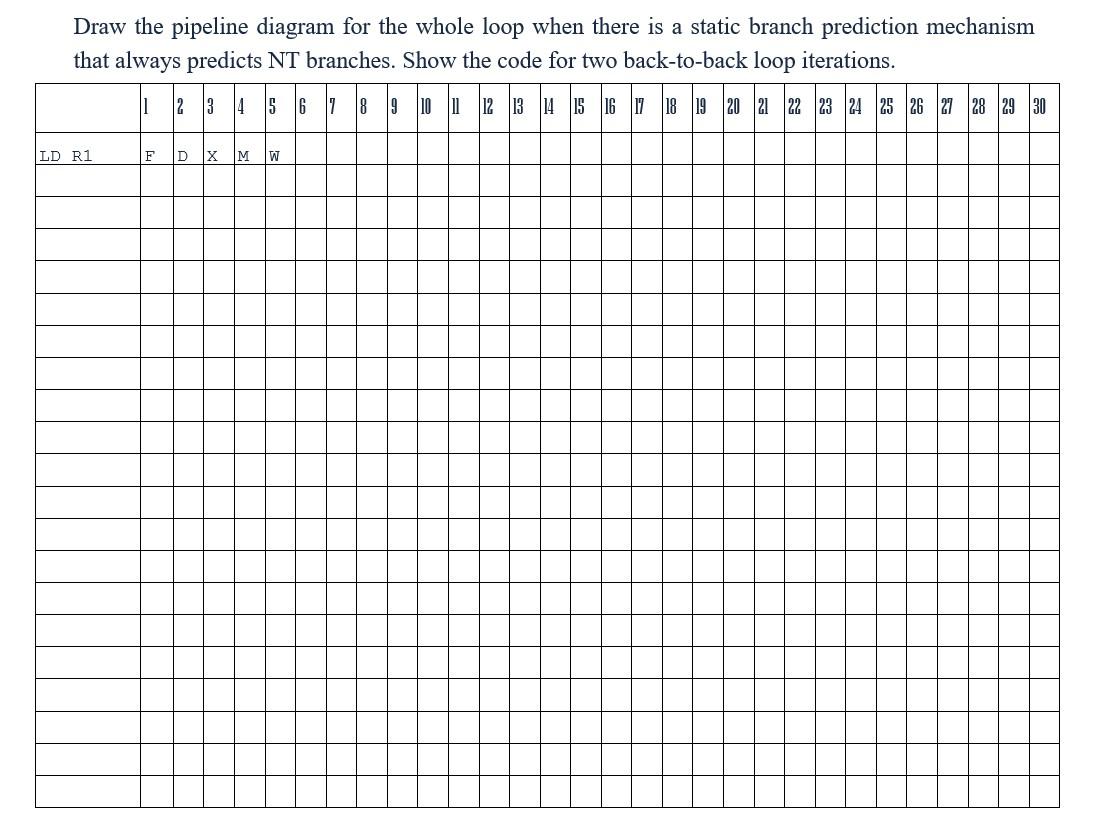 Draw the pipeline diagram for the whole loop when there is a static branch prediction mechanism that always predicts NT branches. Show the code for two back-to-back loop iterations.

| | 1 | 2 | 3 | 4 | 5 | 6 | 7 | 8 | 9 | 10 | 11 | 12 | 13 | 14 | 15 | 16 | 17 | 18 | 19 | 20 | 21 | 22 | 23 | 24 | 25 | 26 | 27 | 28 | 29 | 30 |
|---|---|---|---|---|---|---|---|---|---|---|---|---|---|---|---|---|---|---|---|---|---|---|---|---|---|---|---|---|---|---|
| LD R1 | F | D | X | M | W | | | | | | | | | | | | | | | | | | | | | | | | | |